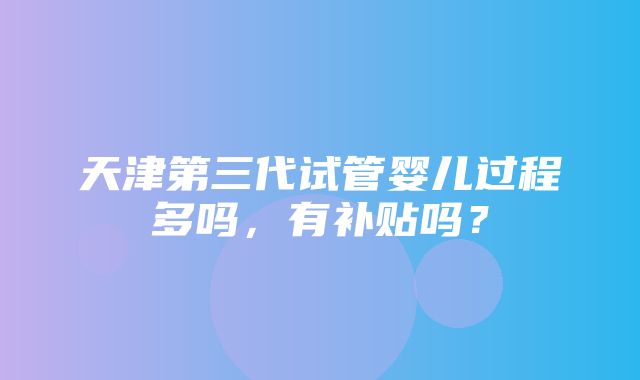 天津第三代试管婴儿过程多吗，有补贴吗？